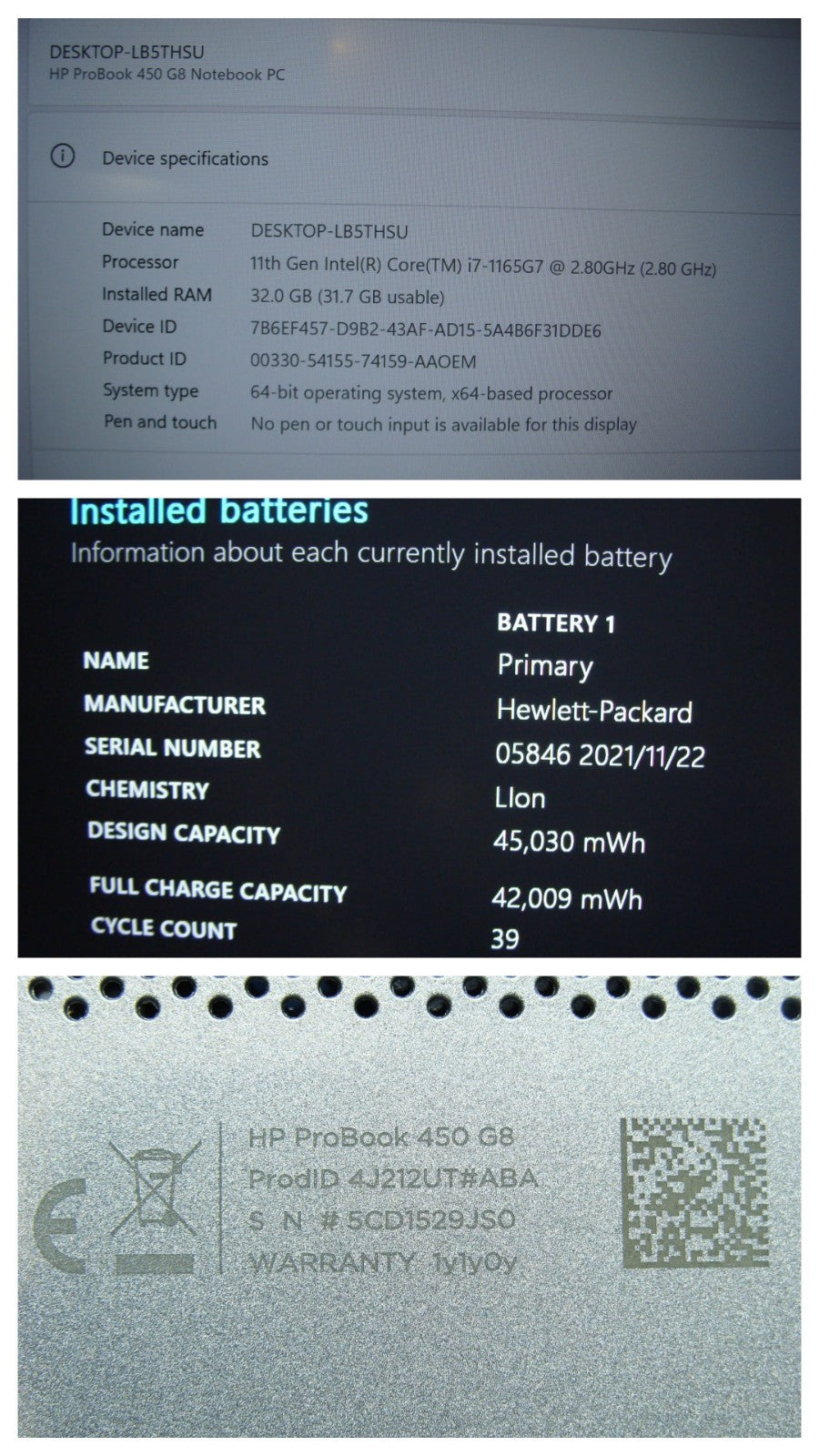 DESKTOP-LB5THSU
HP ProBook 450 G8 Notebook PC

Device specifications

Device name DESKTOP-LB5THSU
Processor 11th Gen Intel(R) Core(TM) i7-1165G7 @ 2.80GHz (2.80 GHz)
Installed RAM 32.0 GB (31.7 GB usable)
Device ID 7B6EF457-D9B2-43AF-AD15-5A4B6F31DDE6
Product ID 00330-54155-74159-AAOEM
System type 64-bit operating system, x64-based processor
Pen and touch No pen or touch input is available for this display

Installed batteries
Information about each currently installed battery

BATTERY 1
NAME Primary
MANUFACTURER Hewlett-Packard
SERIAL NUMBER 05846 2021/11/22
CHEMISTRY LIon
DESIGN CAPACITY 45,030 mWh
FULL CHARGE CAPACITY 42,009 mWh
CYCLE COUNT 39

HP ProBook 450 G8
ProdID 4J212UT#ABA
S N # 5CD1529JS0
WARRANTY 1y1y0y